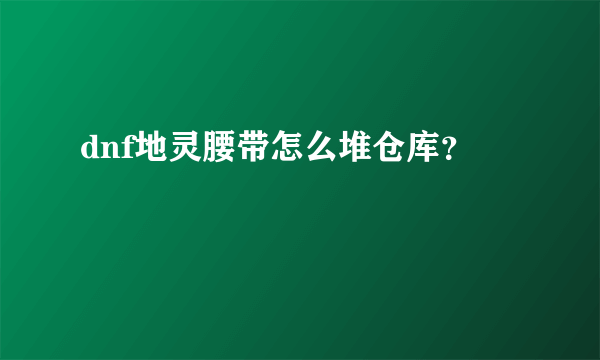 dnf地灵腰带怎么堆仓库？